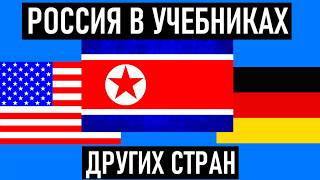 РОССИЯ В УЧЕБНИКАХ

ДРУГИХ СТРАН